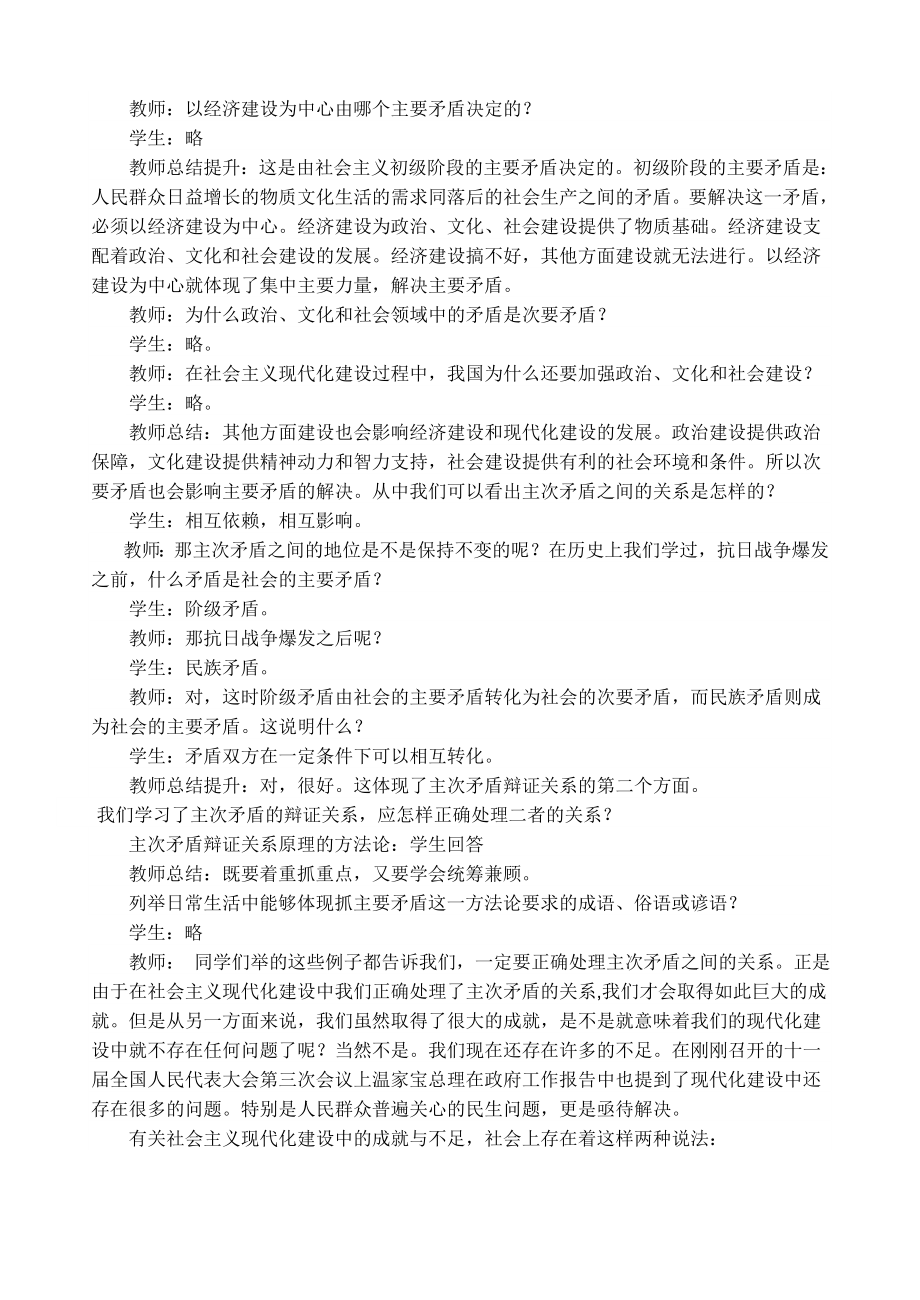 教师：以经济建设为中心由哪个主要矛盾决定的？

学生：略

教师总结提升：这是由社会主义初级阶段的主要矛盾决定的。初级阶段的主要矛盾是：人民群众日益增长的物质文化生活的需求同落后的社会生产之间的矛盾。要解决这一矛盾，必须以经济建设为中心。经济建设为政治、文化、社会建设提供了物质基础。经济建设支配着政治、文化和社会建设的发展。经济建设搞不好，其他方面建设就无法进行。以经济建设为中心就体现了集中主要力量，解决主要矛盾。

教师：为什么政治、文化和社会领域中的矛盾是次要矛盾？

学生：略。

教师：在社会主义现代化建设过程中，我国为什么还要加强政治、文化和社会建设？

学生：略。

教师总结：其他方面建设也会影响经济建设和现代化建设的发展。政治建设提供政治保障，文化建设提供精神动力和智力支持，社会建设提供有利的社会环境和条件。所以次要矛盾也会影响主要矛盾的解决。从中我们可以看出主次矛盾之间的关系是怎样的？

学生：相互依赖，相互影响。

教师：那主次矛盾之间的地位是不是保持不变的呢？在历史上我们学过，抗日战争爆发之前，什么矛盾是社会的主要矛盾？

学生：阶级矛盾。

教师：那抗日战争爆发之后呢？

学生：民族矛盾。

教师：对，这时阶级矛盾由社会的主要矛盾转化为社会的次要矛盾，而民族矛盾则成为社会的主要矛盾。这说明什么？

学生：矛盾双方在一定条件下可以相互转化。

教师总结提升：对，很好。这体现了主次矛盾辩证关系的第二个方面。

我们学习了主次矛盾的辩证关系，应怎样正确处理二者的关系？

主次矛盾辩证关系原理的方法论：学生回答

教师总结：既要着重抓重点，又要学会统筹兼顾。

列举日常生活中能够体现抓主要矛盾这一方法论要求的成语、俗语或谚语？

学生：略

教师： 同学们举的这些例子都告诉我们，一定要正确处理主次矛盾之间的关系。正是由于在社会主义现代化建设中我们正确处理了主次矛盾的关系,我们才会取得如此巨大的成就。但是从另一方面来说，我们虽然取得了很大的成就，是不是就意味着我们的现代化建设中就不存在任何问题了呢？当然不是。我们现在还存在许多的不足。在刚刚召开的十一届全国人民代表大会第三次会议上温家宝总理在政府工作报告中也提到了现代化建设中还存在很多的问题。特别是人民群众普遍关心的民生问题，更是亟待解决。

有关社会主义现代化建设中的成就与不足，社会上存在着这样两种说法：